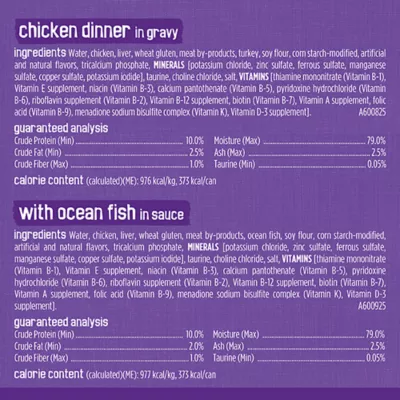 chicken dinner in gravy

ingredients Water, chicken, liver, wheat gluten, meat by-products, turkey, soy flour, corn starch-modified, artificial and natural flavors, tricalcium phosphate, MINERALS [potassium chloride, zinc sulfate, ferrous sulfate, manganese sulfate, copper sulfate, potassium iodide], taurine, choline chloride, salt, VITAMINS [thiamine mononitrate (Vitamin B-1), Vitamin E supplement, niacin (Vitamin B-3), calcium pantothenate (Vitamin B-5), pyridoxine hydrochloride (Vitamin B-6), riboflavin supplement (Vitamin B-2), Vitamin B-12 supplement, biotin (Vitamin B-7), Vitamin A supplement, folic acid (Vitamin B-9), menadione sodium bisulfite complex (Vitamin K), Vitamin D-3 supplement]. A600825

guaranteed analysis
Crude Protein (Min) 10.0%
Crude Fat (Min) 2.5%
Crude Fiber (Max) 1.0%
Moisture (Max) 79.0%
Ash (Max) 2.5%
Taurine (Min) 0.05%

calorie content (calculated)(ME): 976 kcal/kg, 373 kcal/can

with ocean fish in sauce

ingredients Water, chicken, liver, wheat gluten, meat by-products, ocean fish, soy flour, corn starch-modified, artificial and natural flavors, tricalcium phosphate, MINERALS [potassium chloride, zinc sulfate, ferrous sulfate, manganese sulfate, copper sulfate, potassium iodide], taurine, choline chloride, salt, VITAMINS [thiamine mononitrate (Vitamin B-1), Vitamin E supplement, niacin (Vitamin B-3), calcium pantothenate (Vitamin B-5), pyridoxine hydrochloride (Vitamin B-6), riboflavin supplement (Vitamin B-2), Vitamin B-12 supplement, biotin (Vitamin B-7), Vitamin A supplement, folic acid (Vitamin B-9), menadione sodium bisulfite complex (Vitamin K), Vitamin D-3 supplement]. A600925

guaranteed analysis
Crude Protein (Min) 10.0%
Crude Fat (Min) 2.0%
Crude Fiber (Max) 1.0%
Moisture (Max) 79.0%
Ash (Max) 2.5%
Taurine (Min) 0.05%

calorie content (calculated)(ME): 977 kcal/kg, 373 kcal/can